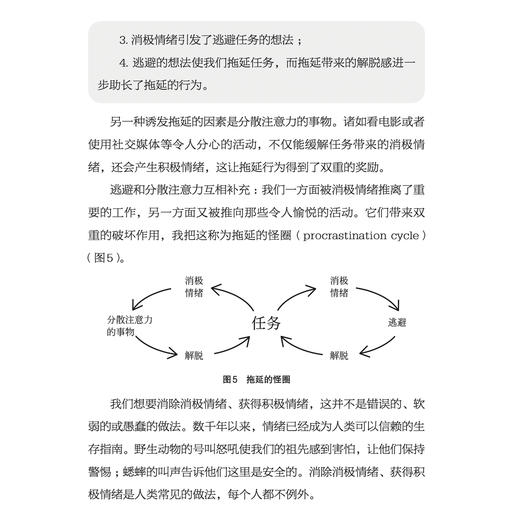 3. 消极情绪引发了逃避任务的想法；

4. 逃避的想法使我们拖延任务，而拖延带来的解脱感进一步助长了拖延的行为。

另一种诱发拖延的因素是分散注意力的事物。诸如看电影或者使用社交媒体等令人分心的活动，不仅能缓解任务带来的消极情绪，还会产生积极情绪，这让拖延行为得到了双重的奖励。

逃避和分散注意力互相补充：我们一方面被消极情绪推离了重要的工作，另一方面又被推向那些令人愉悦的活动。它们带来双重的破坏作用，我把这称为拖延的怪圈（procrastination cycle）（图5）。

消极情绪

分散注意力的事物

解脱

任务

消极情绪

逃避

解脱

图5 拖延的怪圈

我们想要消除消极情绪、获得积极情绪，这并不是错误的、软弱的或愚蠢的做法。数千年以来，情绪已经成为人类可以信赖的生存指南。野生动物的号叫怒吼使我们的祖先感到害怕，让他们保持警惕；蟋蟀的叫声告诉他们这里是安全的。消除消极情绪、获得积极情绪是人类常见的做法，每个人都不例外。